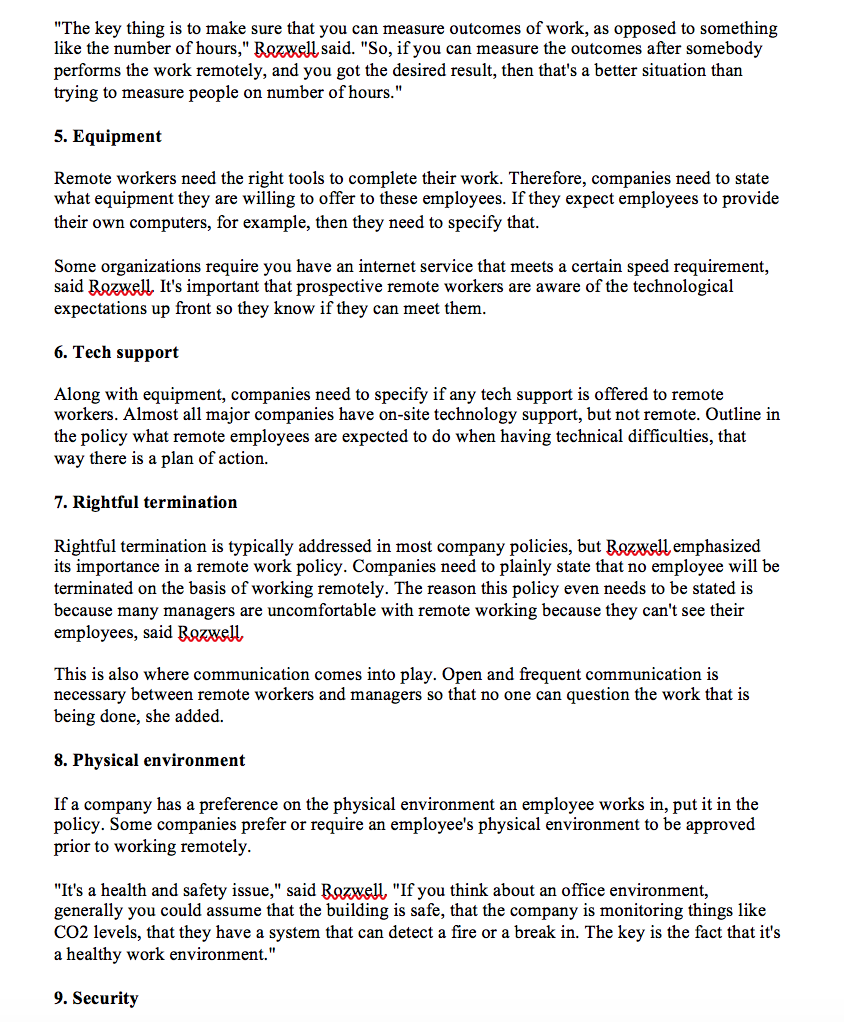 "The key thing is to make sure that you can measure outcomes of work, as opposed to something like the number of hours," Rozwell said. "So, if you can measure the outcomes after somebody performs the work remotely, and you got the desired result, then that's a better situation than trying to measure people on number of hours."

5. Equipment

Remote workers need the right tools to complete their work. Therefore, companies need to state what equipment they are willing to offer to these employees. If they expect employees to provide their own computers, for example, then they need to specify that.

Some organizations require you have an internet service that meets a certain speed requirement, said Rozwell. It's important that prospective remote workers are aware of the technological expectations up front so they know if they can meet them.

6. Tech support

Along with equipment, companies need to specify if any tech support is offered to remote workers. Almost all major companies have on-site technology support, but not remote. Outline in the policy what remote employees are expected to do when having technical difficulties, that way there is a plan of action.

7. Rightful termination

Rightful termination is typically addressed in most company policies, but Rozwell emphasized its importance in a remote work policy. Companies need to plainly state that no employee will be terminated on the basis of working remotely. The reason this policy even needs to be stated is because many managers are uncomfortable with remote working because they can't see their employees, said Rozwell.

This is also where communication comes into play. Open and frequent communication is necessary between remote workers and managers so that no one can question the work that is being done, she added.

8. Physical environment

If a company has a preference on the physical environment an employee works in, put it in the policy. Some companies prefer or require an employee's physical environment to be approved prior to working remotely.

"It's a health and safety issue," said Rozwell. "If you think about an office environment, generally you could assume that the building is safe, that the company is monitoring things like CO2 levels, that they have a system that can detect a fire or a break in. The key is the fact that it's a healthy work environment."

9. Security